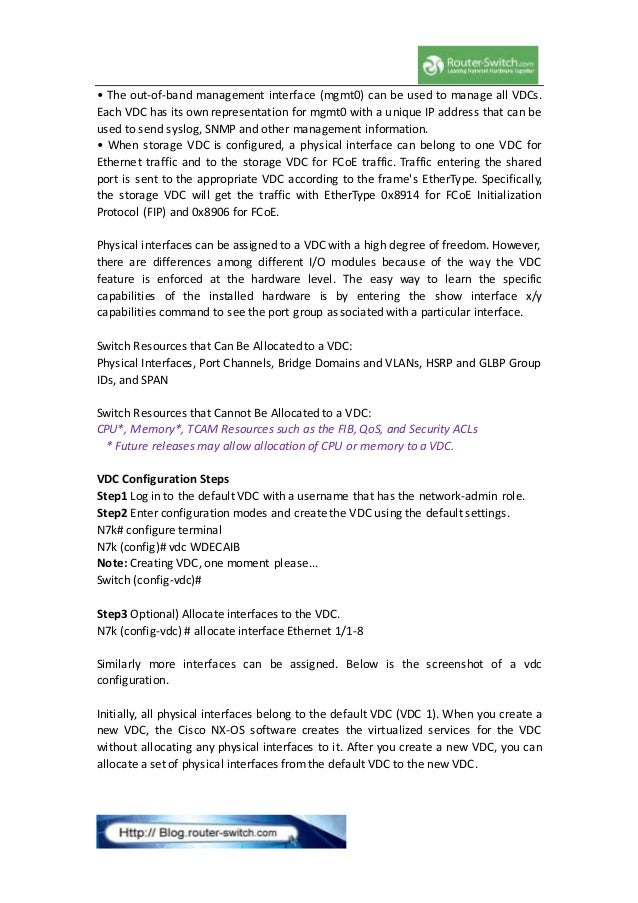 Router-Switch.com
Leading Network Hardware Supplier

• The out-of-band management interface (mgmt0) can be used to manage all VDCs. Each VDC has its own representation for mgmt0 with a unique IP address that can be used to send syslog, SNMP and other management information.
• When storage VDC is configured, a physical interface can belong to one VDC for Ethernet traffic and to the storage VDC for FCoE traffic. Traffic entering the shared port is sent to the appropriate VDC according to the frame's EtherType. Specifically, the storage VDC will get the traffic with EtherType 0x8914 for FCoE Initialization Protocol (FIP) and 0x8906 for FCoE.

Physical interfaces can be assigned to a VDC with a high degree of freedom. However, there are differences among different I/O modules because of the way the VDC feature is enforced at the hardware level. The easy way to learn the specific capabilities of the installed hardware is by entering the show interface x/y capabilities command to see the port group associated with a particular interface.

Switch Resources that Can Be Allocated to a VDC:
Physical Interfaces, Port Channels, Bridge Domains and VLANs, HSRP and GLBP Group IDs, and SPAN

Switch Resources that Cannot Be Allocated to a VDC:
CPU*, Memory*, TCAM Resources such as the FIB, QoS, and Security ACLs
* Future releases may allow allocation of CPU or memory to a VDC.

VDC Configuration Steps
Step1 Log in to the default VDC with a username that has the network-admin role.
Step2 Enter configuration modes and create the VDC using the default settings.
N7k# configure terminal
N7k (config)# vdc WDECAIB
Note: Creating VDC, one moment please...
Switch (config-vdc)#

Step3 Optional) Allocate interfaces to the VDC.
N7k (config-vdc) # allocate interface Ethernet 1/1-8

Similarly more interfaces can be assigned. Below is the screenshot of a vdc configuration.

Initially, all physical interfaces belong to the default VDC (VDC 1). When you create a new VDC, the Cisco NX-OS software creates the virtualized services for the VDC without allocating any physical interfaces to it. After you create a new VDC, you can allocate a set of physical interfaces from the default VDC to the new VDC.

Http:// Blog.router-switch.com